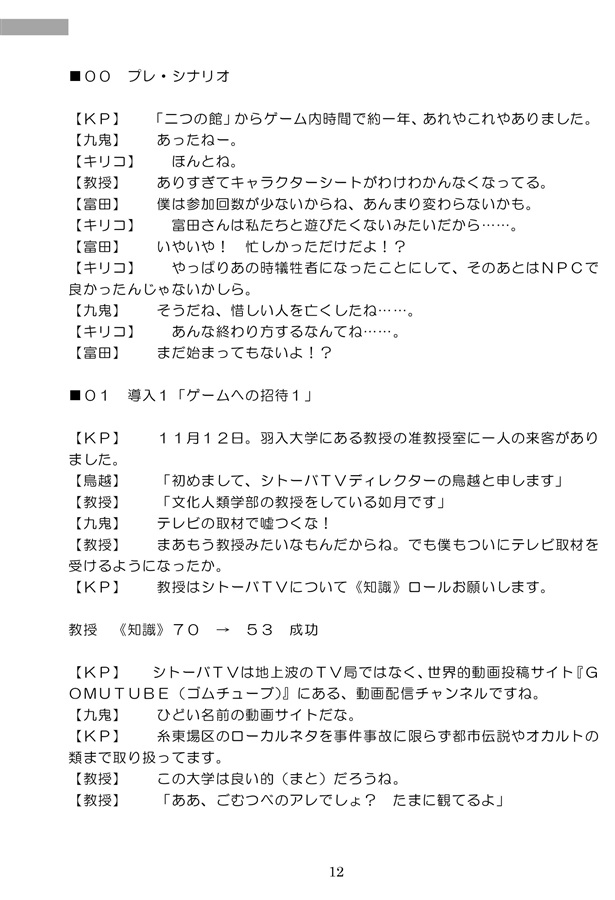 ■００　プレ・シナリオ

【ＫＰ】　「二つの館」からゲーム内時間で約一年、あれやこれやありました。
【九鬼】　あったねー。
【キリコ】　ほんとね。
【教授】　ありすぎてキャラクターシートがわけわかんなくなってる。
【富田】　僕は参加回数が少ないからね、あんまり変わらないかも。
【キリコ】　富田さんは私たちと遊びたくないみたいだから……。
【富田】　いやいや！　忙しかっただけだよ！？
【キリコ】　やっぱりあの時犠牲者になったことにして、そのあとはＮＰＣで良かったんじゃないかしら。
【九鬼】　そうだね、惜しい人を亡くしたね……。
【キリコ】　あんな終わり方するなんてね……。
【富田】　まだ始まってもないよ！？

■０１　導入１「ゲームへの招待１」

【ＫＰ】　１１月１２日。羽入大学にある教授の准教授室に一人の来客がありました。
【鳥越】　「初めまして、シトーバＴＶディレクターの鳥越と申します」
【教授】　「文化人類学部の教授をしている如月です」
【九鬼】　テレビの取材で嘘つくな！
【教授】　まあもう教授みたいなもんだからね。でも僕もついにテレビ取材を受けるようになったか。
【ＫＰ】　教授はシトーバＴＶについて《知識》ロールお願いします。

教授　《知識》７０　→　５３　成功

【ＫＰ】　シトーバＴＶは地上波のＴＶ局ではなく、世界的動画投稿サイト『ＧＯＭＵＴＵＢＥ（ゴムチューブ）』にある、動画配信チャンネルですね。
【九鬼】　ひどい名前の動画サイトだな。
【ＫＰ】　糸東場区のローカルネタを事件事故に限らず都市伝説やオカルトの類まで取り扱ってます。
【教授】　この大学は良い的（まと）だろうね。
【教授】　「ああ、ごむつべのアレでしょ？　たまに観てるよ」

12